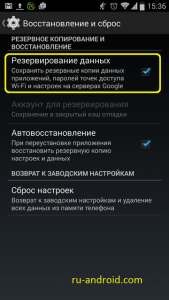 15:36

Восстановление и сброс

РЕЗЕРВНОЕ КОПИРОВАНИЕ И ВОССТАНОВЛЕНИЕ

Резервирование данных
Сохранять резервные копии данных приложений, паролей точек доступа Wi-Fi и настроек на серверах Google

Аккаунт для резервирования
Сохранение в закрытый кэш отладки

Автовосстановление
При переустановке приложения восстановить резервную копию настроек и данных

ВОЗВРАТ К ЗАВОДСКИМ НАСТРОЙКАМ

Сброс настроек
Возврат к заводским настройкам и удаление всех данных из памяти телефона

ru-android.com